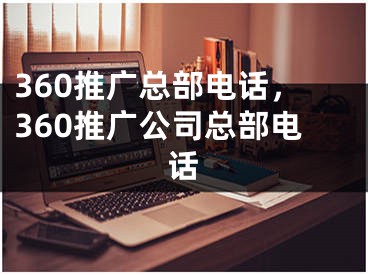 360推广总部电话，360推广公司总部电话